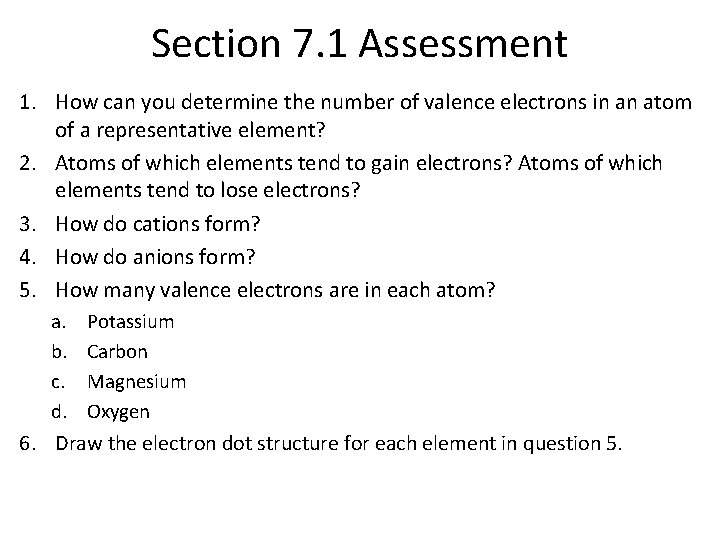 Section 7.1 Assessment

1. How can you determine the number of valence electrons in an atom of a representative element?
2. Atoms of which elements tend to gain electrons? Atoms of which elements tend to lose electrons?
3. How do cations form?
4. How do anions form?
5. How many valence electrons are in each atom?
a. Potassium
b. Carbon
c. Magnesium
d. Oxygen
6. Draw the electron dot structure for each element in question 5.